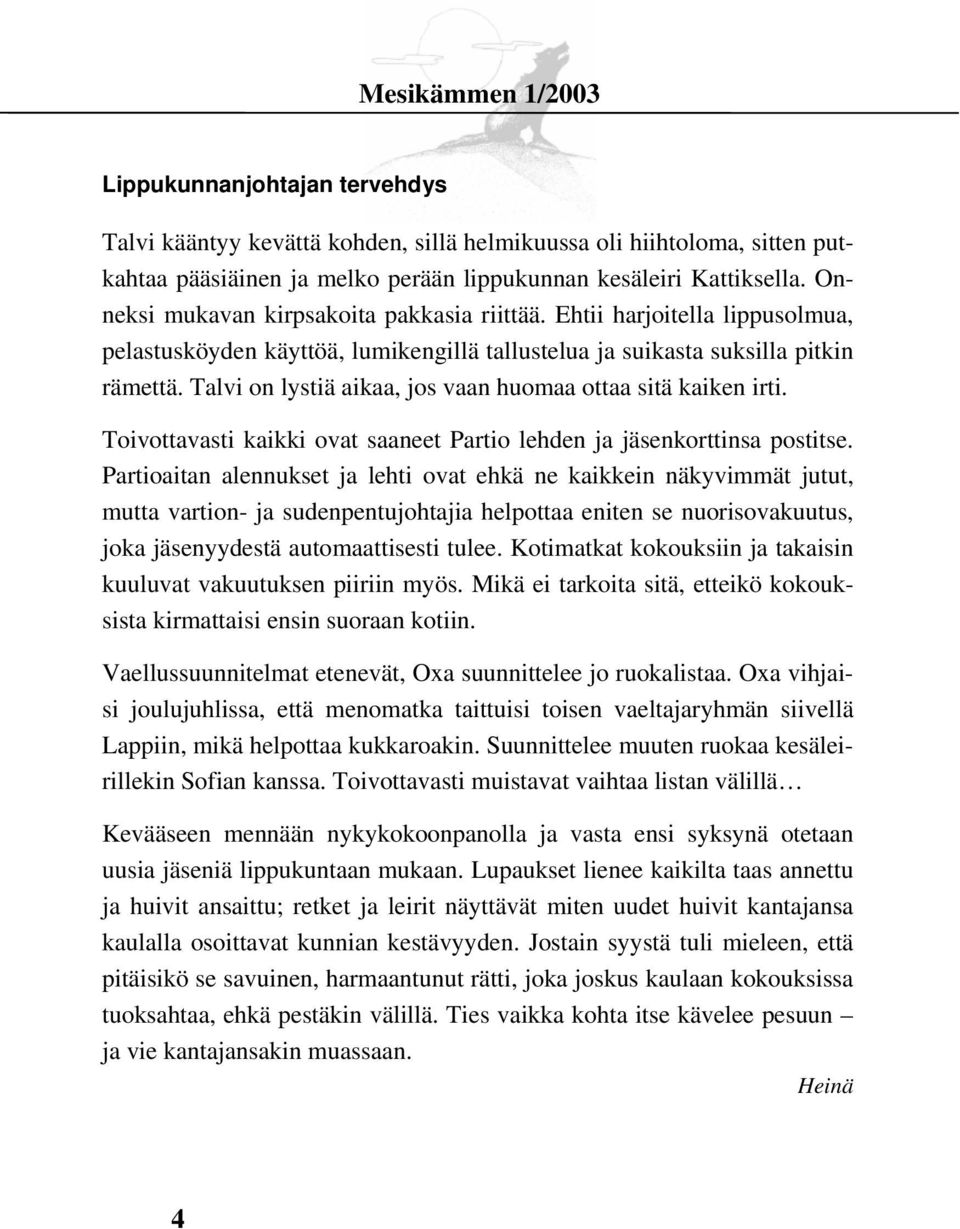 Mesikämmen 1/2003

Lippukunnanjohtajan tervehdys

Talvi kääntyy kevättä kohden, sillä helmikuussa oli hiihtoloma, sitten putkahtaa pääsiäinen ja melko perään lippukunnan kesäleiri Kattiksella. Onneksi mukavan kirpsakoita pakkasia riittää. Ehtii harjoitella lippusolmua, pelastusköyden käyttöä, lumikengillä tallustelua ja suikasta suksilla pitkin rämettä. Talvi on lystiä aikaa, jos vaan huomaa ottaa sitä kaiken irti.

Toivottavasti kaikki ovat saaneet Partio lehden ja jäsenkorttinsa postitse. Partioaitan alennukset ja lehti ovat ehkä ne kaikkein näkyvimmät jutut, mutta vartion- ja sudenpentujohtajia helpottaa eniten se nuorisovakuutus, joka jäsenyydestä automaattisesti tulee. Kotimatkat kokouksiin ja takaisin kuuluvat vakuutuksen piiriin myös. Mikä ei tarkoita sitä, etteikö kokouksista kirmattaisi ensin suoraan kotiin.

Vaellussuunnitelmat etenevät, Oxa suunnittelee jo ruokalistaa. Oxa vihjaisi joulujuhlissa, että menomatka taittuisi toisen vaeltajaryhmän siivellä Lappiin, mikä helpottaa kukkaroakin. Suunnittelee muuten ruokaa kesäleirillekin Sofian kanssa. Toivottavasti muistavat vaihtaa listan välillä…

Kevääseen mennään nykykokoonpanolla ja vasta ensi syksynä otetaan uusia jäseniä lippukuntaan mukaan. Lupaukset lienee kaikilta taas annettu ja huivit ansaittu; retket ja leirit näyttävät miten uudet huivit kantajansa kaulalla osoittavat kunnian kestävyyden. Jostain syystä tuli mieleen, että pitäisikö se savuinen, harmaantunut rätti, joka joskus kaulaan kokouksissa tuoksahtaa, ehkä pestäkin välillä. Ties vaikka kohta itse kävelee pesuun – ja vie kantajansakin muassaan.

Heinä

4